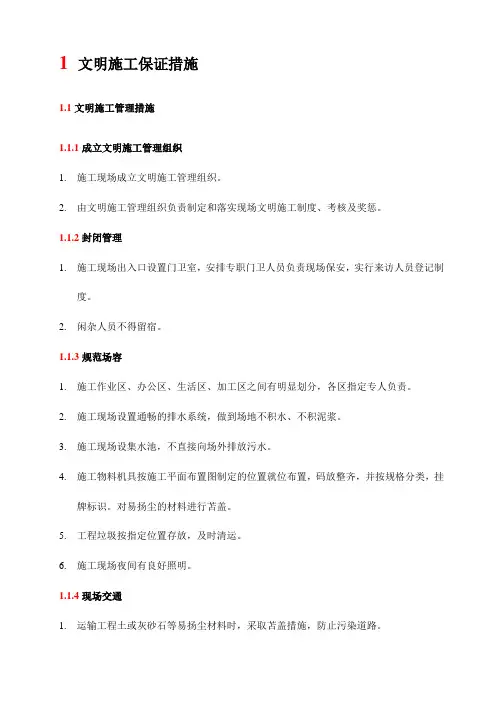 1 文明施工保证措施

1.1 文明施工管理措施

1.1.1 成立文明施工管理组织

1. 施工现场成立文明施工管理组织。

2. 由文明施工管理组织负责制定和落实现场文明施工制度、考核及奖惩。

1.1.2 封闭管理

1. 施工现场出入口设置门卫室，安排专职门卫人员负责现场保安，实行来访人员登记制度。

2. 闲杂人员不得留宿。

1.1.3 规范场容

1. 施工作业区、办公区、生活区、加工区之间有明显划分，各区指定专人负责。

2. 施工现场设置通畅的排水系统，做到场地不积水、不积泥浆。

3. 施工现场设集水池，不直接向场外排放污水。

4. 施工物料机具按施工平面布置图制定的位置就位布置，码放整齐，并按规格分类，挂牌标识。对易扬尘的材料进行苫盖。

5. 工程垃圾按指定位置存放，及时清运。

6. 施工现场夜间有良好照明。

1.1.4 现场交通

1. 运输工程土或灰砂石等易扬尘材料时，采取苫盖措施，防止污染道路。